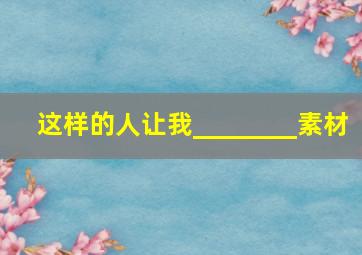 这样的人让我________素材